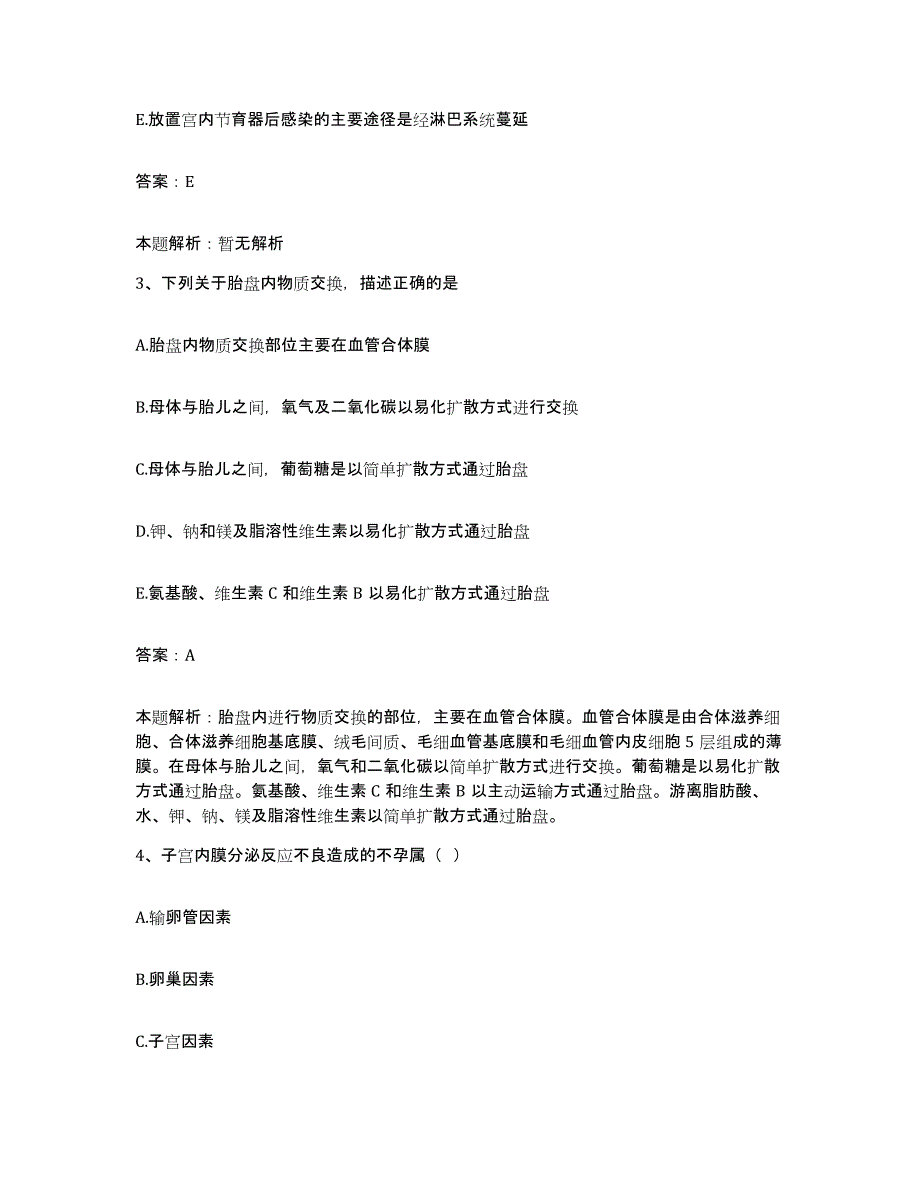 E.放置宫内节育器后感染的主要途径是经淋巴系统蔓延

答案：E

本题解析：暂无解析

3、下列关于胎盘内物质交换，描述正确的是

A.胎盘内物质交换部位主要在血管合体膜

B.母体与胎儿之间，氧气及二氧化碳以易化扩散方式进行交换

C.母体与胎儿之间，葡萄糖是以简单扩散方式通过胎盘

D.钾、钠和镁及脂溶性维生素以易化扩散方式通过胎盘

E.氨基酸、维生素 C 和维生素 B 以易化扩散方式通过胎盘

答案：A

本题解析：胎盘内进行物质交换的部位，主要在血管合体膜。血管合体膜是由合体滋养细胞、合体滋养细胞基底膜、绒毛间质、毛细血管基底膜和毛细血管内皮细胞 5 层组成的薄膜。在母体与胎儿之间，氧气和二氧化碳以简单扩散方式进行交换。葡萄糖是以易化扩散方式通过胎盘。氨基酸、维生素 C 和维生素 B 以主动运输方式通过胎盘。游离脂肪酸、水、钾、钠、镁及脂溶性维生素以简单扩散方式通过胎盘。

4、子宫内膜分泌反应不良造成的不孕属（ ）

A.输卵管因素

B.卵巢因素

C.子宫因素